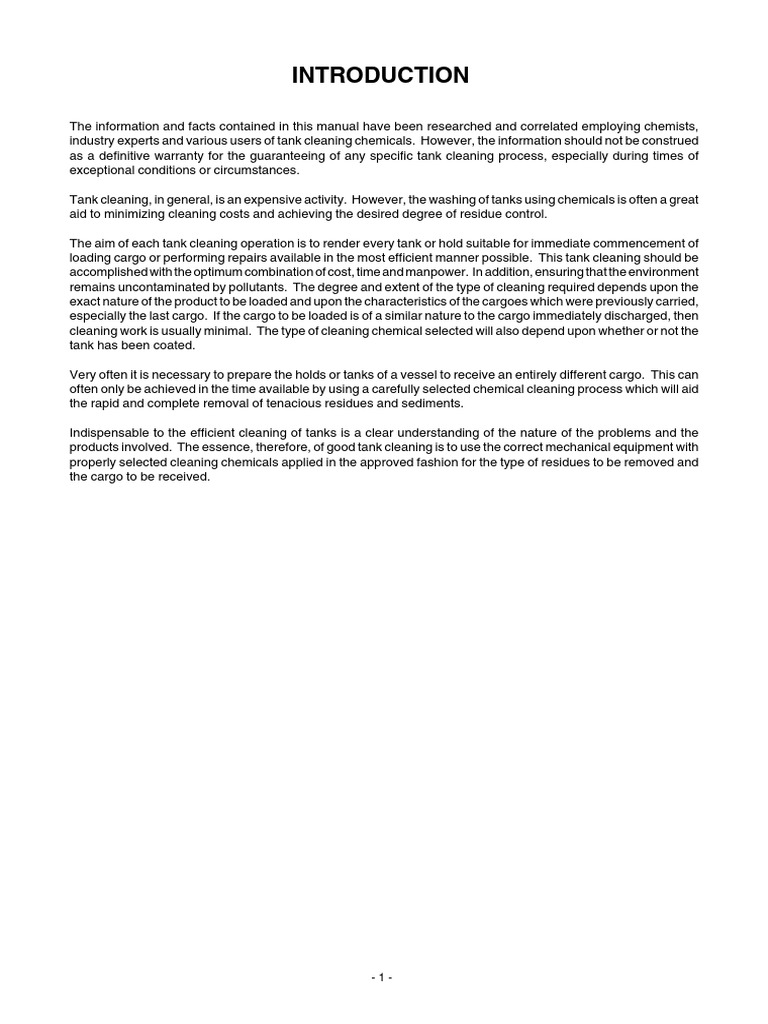 INTRODUCTION

The information and facts contained in this manual have been researched and correlated employing chemists, industry experts and various users of tank cleaning chemicals. However, the information should not be construed as a definitive warranty for the guaranteeing of any specific tank cleaning process, especially during times of exceptional conditions or circumstances.

Tank cleaning, in general, is an expensive activity. However, the washing of tanks using chemicals is often a great aid to minimizing cleaning costs and achieving the desired degree of residue control.

The aim of each tank cleaning operation is to render every tank or hold suitable for immediate commencement of loading cargo or performing repairs available in the most efficient manner possible. This tank cleaning should be accomplished with the optimum combination of cost, time and manpower. In addition, ensuring that the environment remains uncontaminated by pollutants. The degree and extent of the type of cleaning required depends upon the exact nature of the product to be loaded and upon the characteristics of the cargoes which were previously carried, especially the last cargo. If the cargo to be loaded is of a similar nature to the cargo immediately discharged, then cleaning work is usually minimal. The type of cleaning chemical selected will also depend upon whether or not the tank has been coated.

Very often it is necessary to prepare the holds or tanks of a vessel to receive an entirely different cargo. This can often only be achieved in the time available by using a carefully selected chemical cleaning process which will aid the rapid and complete removal of tenacious residues and sediments.

Indispensable to the efficient cleaning of tanks is a clear understanding of the nature of the problems and the products involved. The essence, therefore, of good tank cleaning is to use the correct mechanical equipment with properly selected cleaning chemicals applied in the approved fashion for the type of residues to be removed and the cargo to be received.

- 1 -